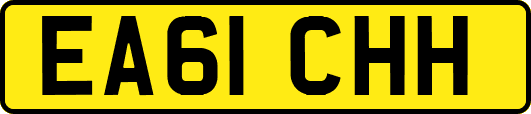 EA61 CHH